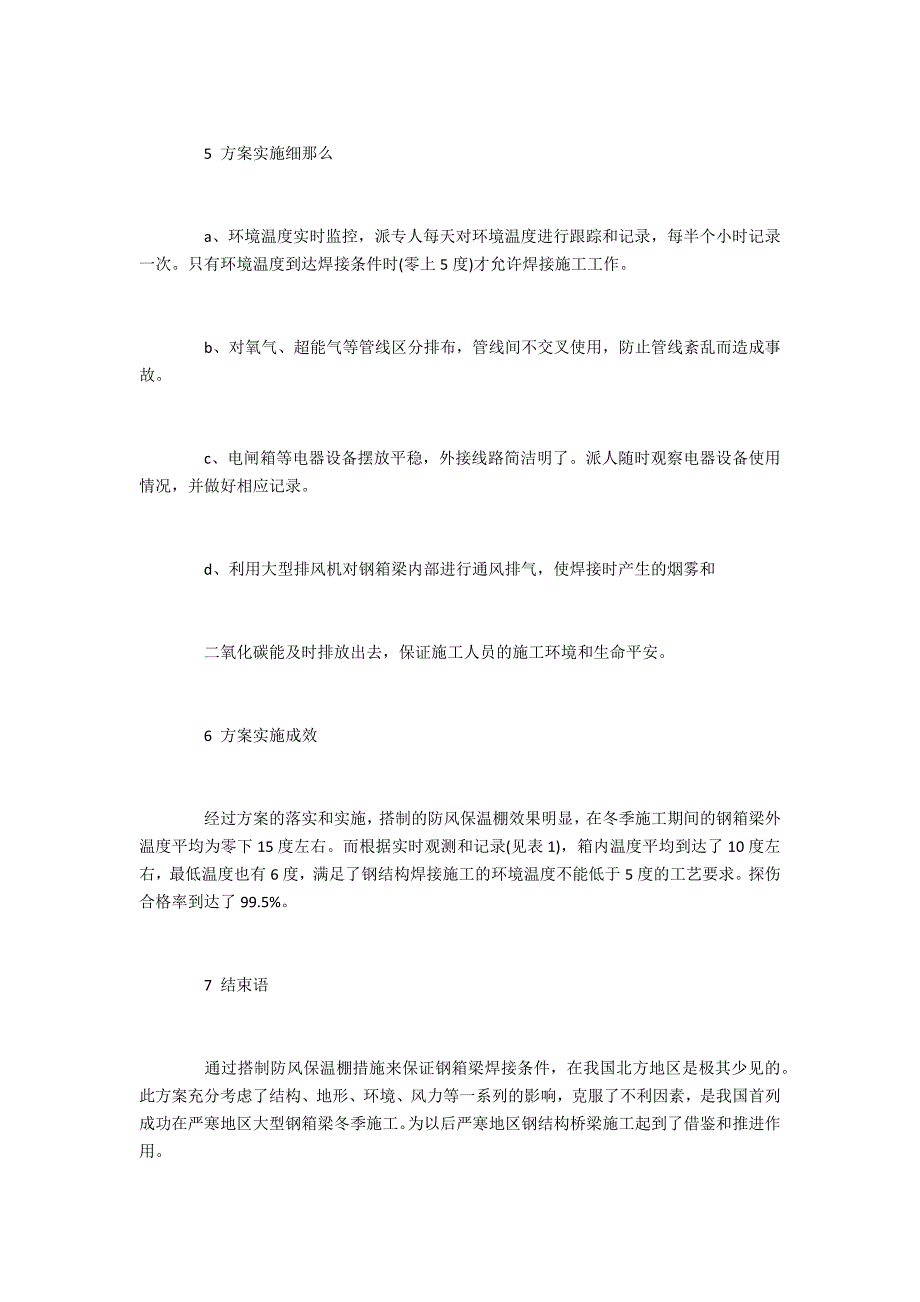 5 方案实施细那么

a、环境温度实时监控，派专人每天对环境温度进行跟踪和记录，每半个小时记录一次。只有环境温度到达焊接条件时(零上 5 度)才允许焊接施工工作。

b、对氧气、超能气等管线区分排布，管线间不交叉使用，防止管线紊乱而造成事故。

c、电闸箱等电器设备摆放平稳，外接线路简洁明了。派人随时观察电器设备使用情况，并做好相应记录。

d、利用大型排风机对钢箱梁内部进行通风排气，使焊接时产生的烟雾和

二氧化碳能及时排放出去，保证施工人员的施工环境和生命平安。

6 方案实施成效

经过方案的落实和实施，搭制的防风保温棚效果明显，在冬季施工期间的钢箱梁外温度平均为零下 15 度左右。而根据实时观测和记录(见表 1)，箱内温度平均到达了 10 度左右，最低温度也有 6 度，满足了钢结构焊接施工的环境温度不能低于 5 度的工艺要求。探伤合格率到达了 99.5%。

7 结束语

通过搭制防风保温棚措施来保证钢箱梁焊接条件，在我国北方地区是极其少见的。此方案充分考虑了结构、地形、环境、风力等一系列的影响，克服了不利因素，是我国首列成功在严寒地区大型钢箱梁冬季施工。为以后严寒地区钢结构桥梁施工起到了借鉴和推进作用。